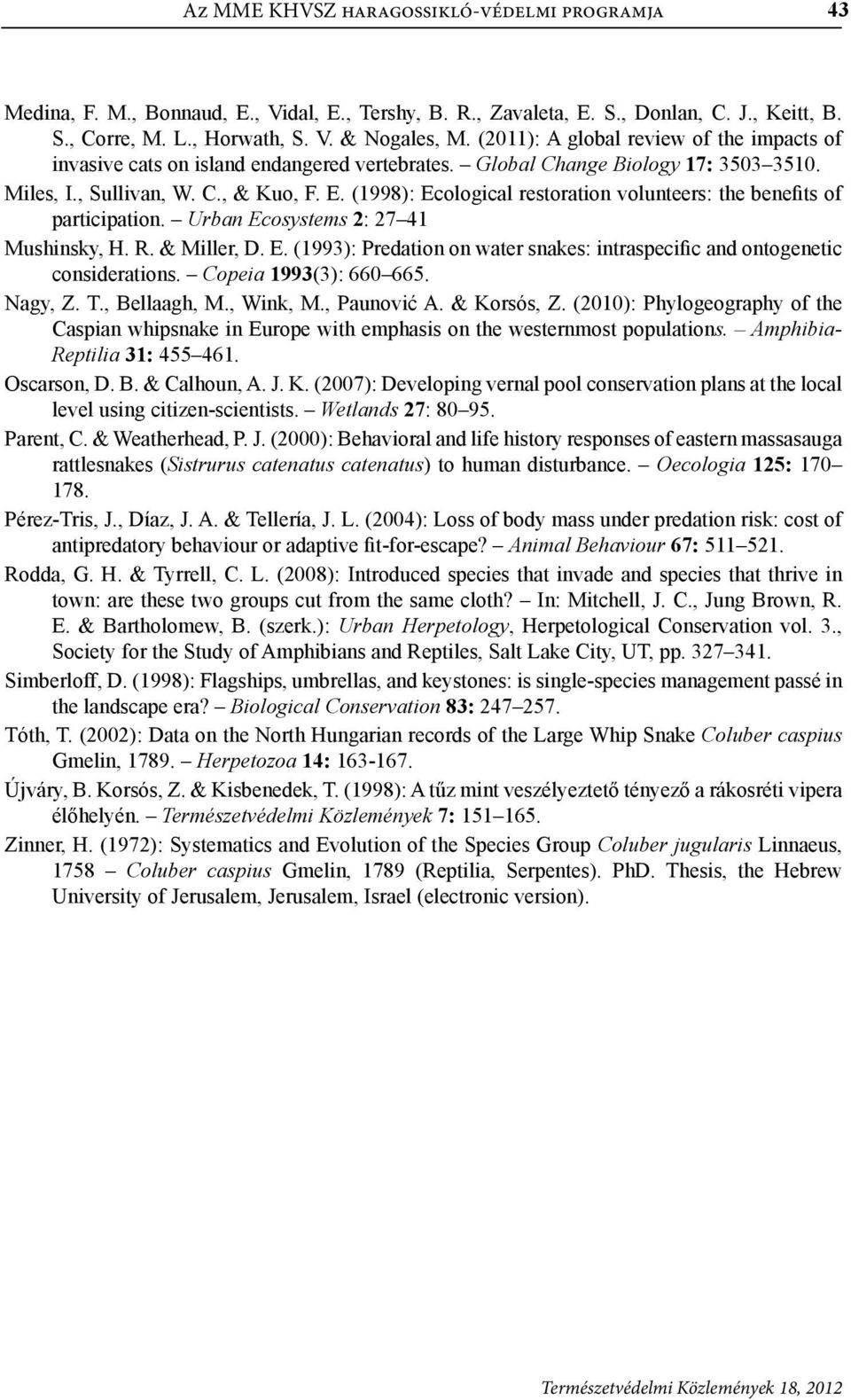 Az MME KHVSZ haragossikló-védelmi programja 43

Medina, F. M., Bonnaud, E., Vidal, E., Tershy, B. R., Zavaleta, E. S., Donlan, C. J., Keitt, B. S., Corre, M. L., Horwath, S. V. & Nogales, M. (2011): A global review of the impacts of invasive cats on island endangered vertebrates. – Global Change Biology 17: 3503–3510.

Miles, I., Sullivan, W. C., & Kuo, F. E. (1998): Ecological restoration volunteers: the benefits of participation. – Urban Ecosystems 2: 27–41

Mushinsky, H. R. & Miller, D. E. (1993): Predation on water snakes: intraspecific and ontogenetic considerations. – Copeia 1993(3): 660–665.

Nagy, Z. T., Bellaagh, M., Wink, M., Paunović A. & Korsós, Z. (2010): Phylogeography of the Caspian whipsnake in Europe with emphasis on the westernmost populations. – Amphibia-Reptilia 31: 455–461.

Oscarson, D. B. & Calhoun, A. J. K. (2007): Developing vernal pool conservation plans at the local level using citizen-scientists. – Wetlands 27: 80–95.

Parent, C. & Weatherhead, P. J. (2000): Behavioral and life history responses of eastern massasauga rattlesnakes (Sistrurus catenatus catenatus) to human disturbance. – Oecologia 125: 170–178.

Pérez-Tris, J., Díaz, J. A. & Tellería, J. L. (2004): Loss of body mass under predation risk: cost of antipredatory behaviour or adaptive fit-for-escape? – Animal Behaviour 67: 511–521.

Rodda, G. H. & Tyrrell, C. L. (2008): Introduced species that invade and species that thrive in town: are these two groups cut from the same cloth? – In: Mitchell, J. C., Jung Brown, R. E. & Bartholomew, B. (szerk.): Urban Herpetology, Herpetological Conservation vol. 3., Society for the Study of Amphibians and Reptiles, Salt Lake City, UT, pp. 327–341.

Simberloff, D. (1998): Flagships, umbrellas, and keystones: is single-species management passé in the landscape era? – Biological Conservation 83: 247–257.

Tóth, T. (2002): Data on the North Hungarian records of the Large Whip Snake Coluber caspius Gmelin, 1789. – Herpetozoa 14: 163-167.

Újváry, B. Korsós, Z. & Kisbenedek, T. (1998): A tűz mint veszélyeztető tényező a rákosréti vipera élőhelyén. – Természetvédelmi Közlemények 7: 151–165.

Zinner, H. (1972): Systematics and Evolution of the Species Group Coluber jugularis Linnaeus, 1758 – Coluber caspius Gmelin, 1789 (Reptilia, Serpentes). PhD. Thesis, the Hebrew University of Jerusalem, Jerusalem, Israel (electronic version).

Természetvédelmi Közlemények 18, 2012